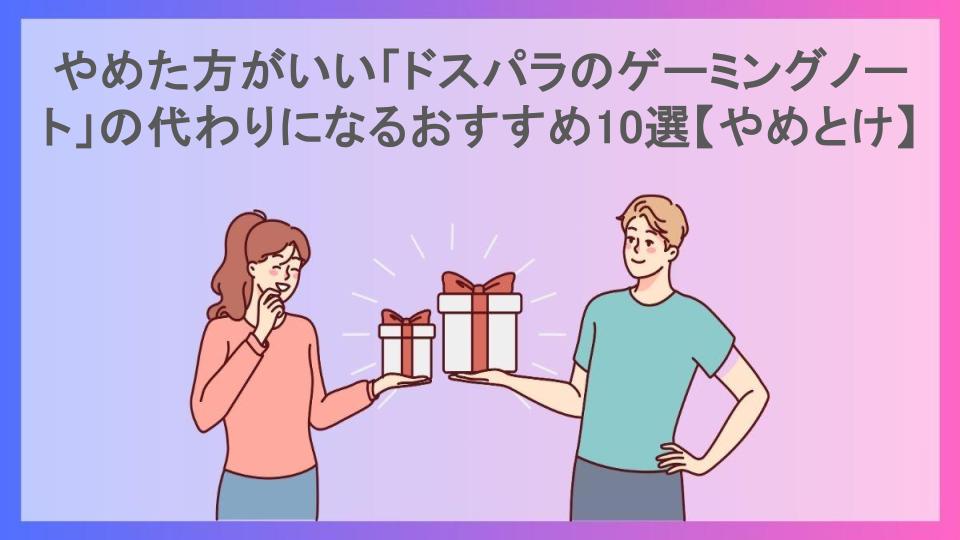 やめた方がいい「ドスパラのゲーミングノート」の代わりになるおすすめ10選【やめとけ】